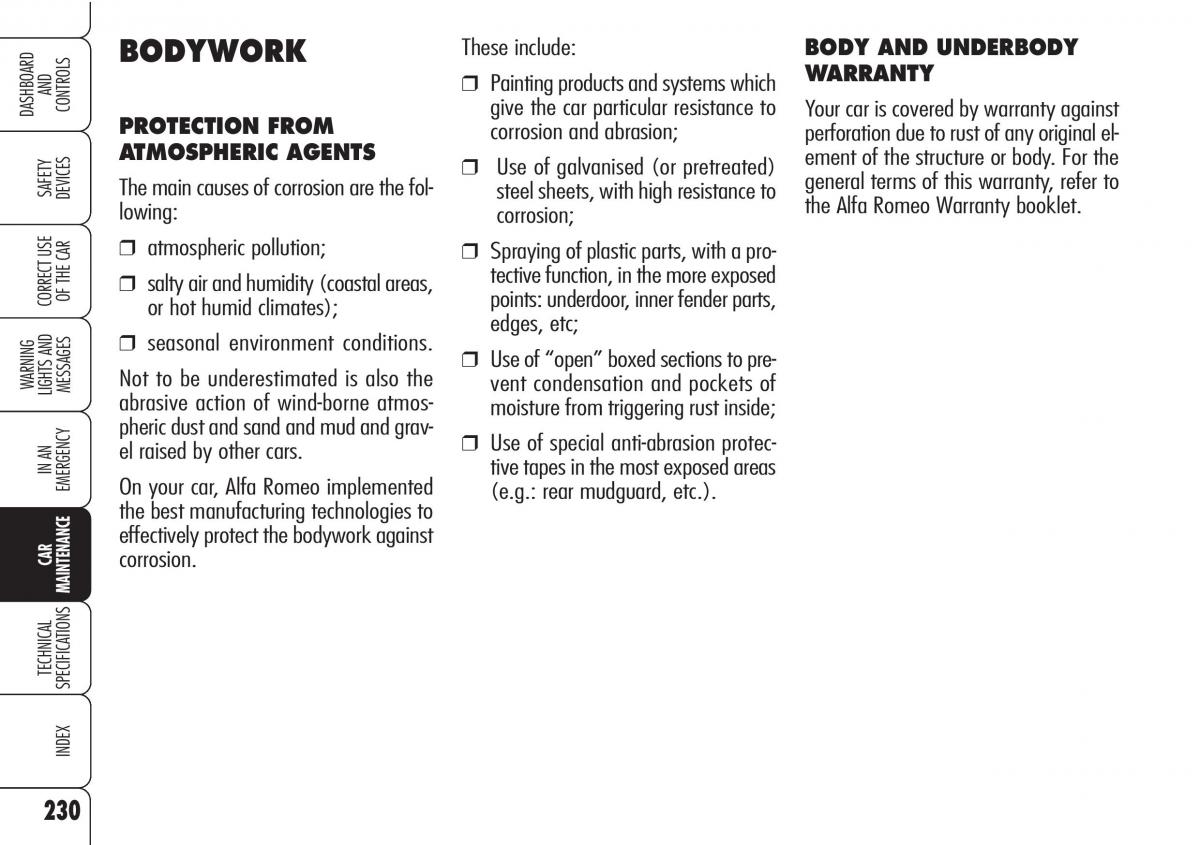 DASHBOARD AND CONTROLS

SAFETY DEVICES

CORRECT USE OF THE CAR

WARNING LIGHTS AND MESSAGES

IN AN EMERGENCY

CAR MAINTENANCE

TECHNICAL SPECIFICATIONS

INDEX

230

BODYWORK

PROTECTION FROM ATMOSPHERIC AGENTS

The main causes of corrosion are the following:

❒ atmospheric pollution;

❒ salty air and humidity (coastal areas, or hot humid climates);

❒ seasonal environment conditions.

Not to be underestimated is also the abrasive action of wind-borne atmospheric dust and sand and mud and gravel raised by other cars.

On your car, Alfa Romeo implemented the best manufacturing technologies to effectively protect the bodywork against corrosion.

These include:

❒ Painting products and systems which give the car particular resistance to corrosion and abrasion;

❒ Use of galvanised (or pretreated) steel sheets, with high resistance to corrosion;

❒ Spraying of plastic parts, with a protective function, in the more exposed points: underdoor, inner fender parts, edges, etc;

❒ Use of “open” boxed sections to prevent condensation and pockets of moisture from triggering rust inside;

❒ Use of special anti-abrasion protective tapes in the most exposed areas (e.g.: rear mudguard, etc.).

BODY AND UNDERBODY WARRANTY

Your car is covered by warranty against perforation due to rust of any original element of the structure or body. For the general terms of this warranty, refer to the Alfa Romeo Warranty booklet.